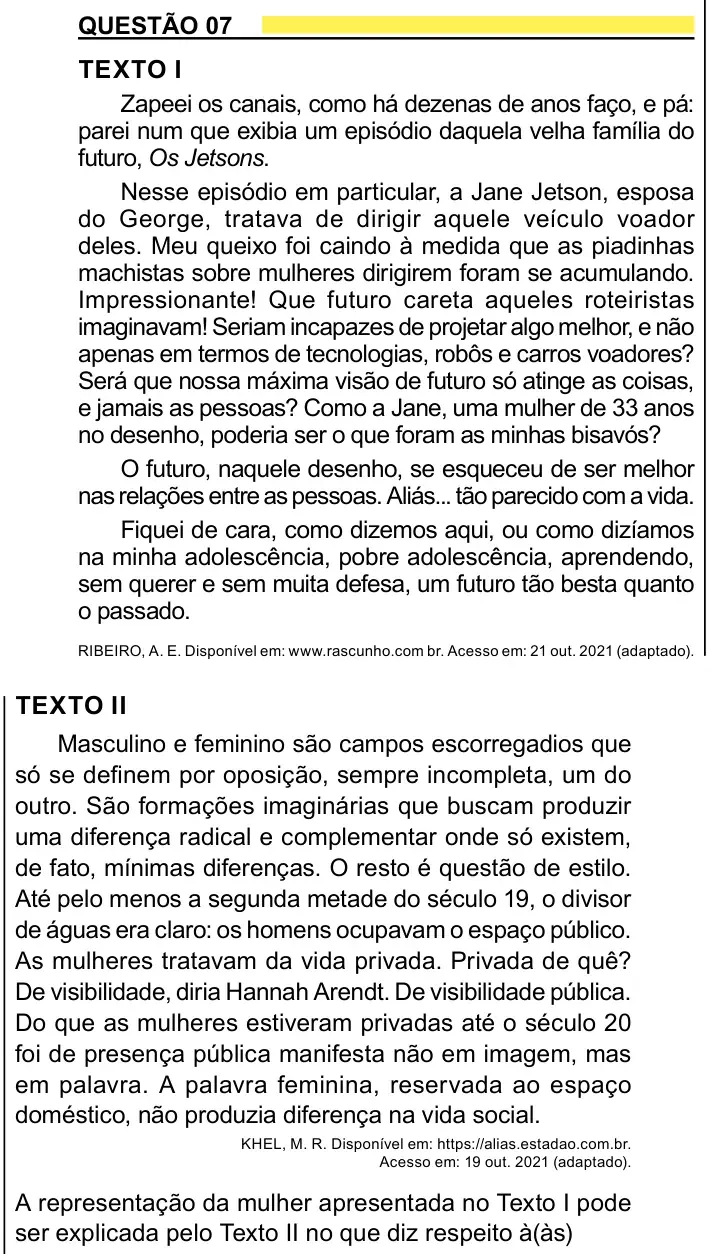 QUESTÃO 07

TEXTO I

Zapeei os canais, como há dezenas de anos faço, e pá: parei num que exibia um episódio daquela velha família do futuro, Os Jetsons.

Nesse episódio em particular, a Jane Jetson, esposa do George, tratava de dirigir aquele veículo voador deles. Meu queixo foi caindo à medida que as piadinhas machistas sobre mulheres dirigirem foram se acumulando. Impressionante! Que futuro careta aqueles roteiristas imaginavam! Seriam incapazes de projetar algo melhor, e não apenas em termos de tecnologias, robôs e carros voadores? Será que nossa máxima visão de futuro só atinge as coisas, e jamais as pessoas? Como a Jane, uma mulher de 33 anos no desenho, poderia ser o que foram as minhas bisavós?

O futuro, naquele desenho, se esqueceu de ser melhor nas relações entre as pessoas. Aliás... tão parecido com a vida.

Fiquei de cara, como dizemos aqui, ou como dizíamos na minha adolescência, pobre adolescência, aprendendo, sem querer e sem muita defesa, um futuro tão besta quanto o passado.

RIBEIRO, A. E. Disponível em: www.rascunho.com br. Acesso em: 21 out. 2021 (adaptado).

TEXTO II

Masculino e feminino são campos escorregadios que só se definem por oposição, sempre incompleta, um do outro. São formações imaginárias que buscam produzir uma diferença radical e complementar onde só existem, de fato, mínimas diferenças. O resto é questão de estilo. Até pelo menos a segunda metade do século 19, o divisor de águas era claro: os homens ocupavam o espaço público. As mulheres tratavam da vida privada. Privada de quê? De visibilidade, diria Hannah Arendt. De visibilidade pública. Do que as mulheres estiveram privadas até o século 20 foi de presença pública manifesta não em imagem, mas em palavra. A palavra feminina, reservada ao espaço doméstico, não produzia diferença na vida social.

KHEL, M. R. Disponível em: https://alias.estadao.com.br.
Acesso em: 19 out. 2021 (adaptado).

A representação da mulher apresentada no Texto I pode ser explicada pelo Texto II no que diz respeito à(às)